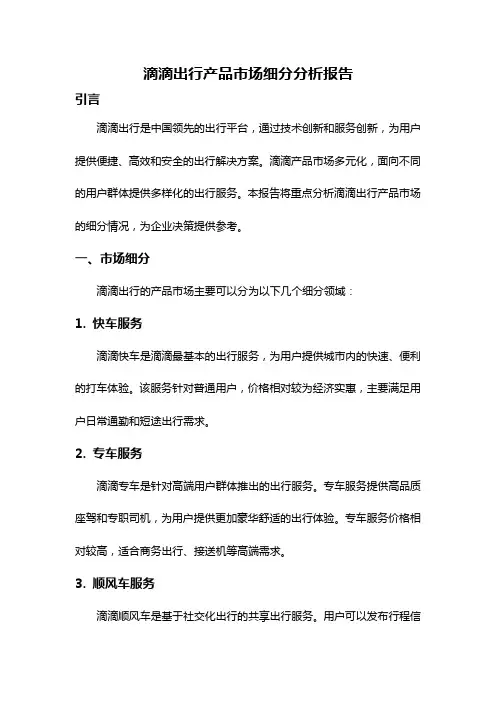 滴滴出行产品市场细分分析报告

引言

滴滴出行是中国领先的出行平台，通过技术创新和服务创新，为用户提供便捷、高效和安全的出行解决方案。滴滴产品市场多元化，面向不同的用户群体提供多样化的出行服务。本报告将重点分析滴滴出行产品市场的细分情况，为企业决策提供参考。

一、市场细分

滴滴出行的产品市场主要可以分为以下几个细分领域：

1. 快车服务

滴滴快车是滴滴最基本的出行服务，为用户提供城市内的快速、便利的打车体验。该服务针对普通用户，价格相对较为经济实惠，主要满足用户日常通勤和短途出行需求。

2. 专车服务

滴滴专车是针对高端用户群体推出的出行服务。专车服务提供高品质座驾和专职司机，为用户提供更加豪华舒适的出行体验。专车服务价格相对较高，适合商务出行、接送机等高端需求。

3. 顺风车服务

滴滴顺风车是基于社交化出行的共享出行服务。用户可以发布行程信